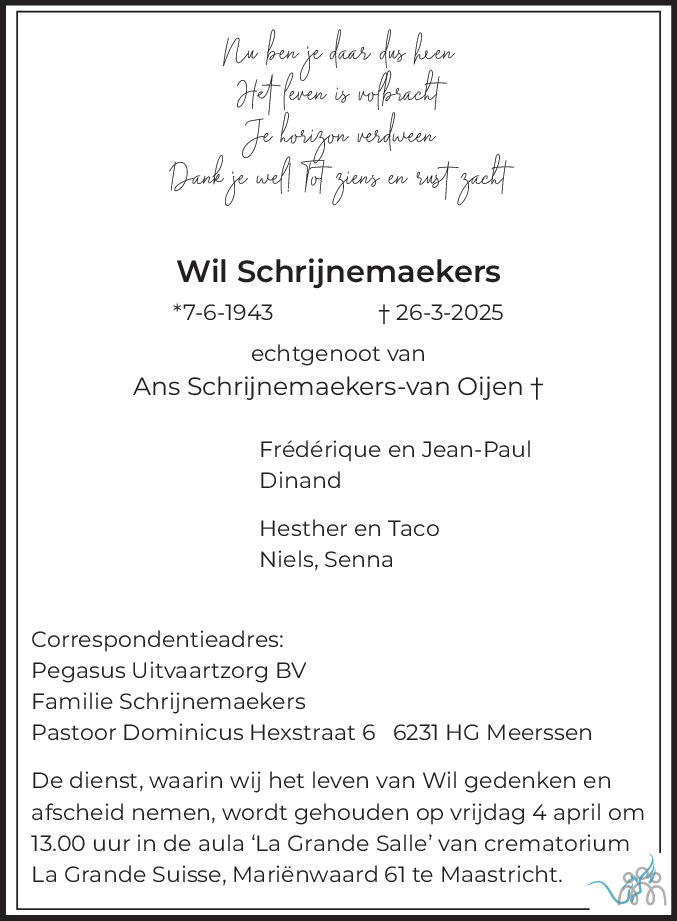 Nu ben je daar dus heen
Het leven is volbracht
Je horizon verdween
Dank je wel! Tot ziens en rust zacht

Wil Schrijnemaekers

*7-6-1943 † 26-3-2025

echtgenoot van
Ans Schrijnemaekers-van Oijen †

Frédérique en Jean-Paul
Dinand

Hesther en Taco
Niels, Senna

Correspondentieadres:
Pegasus Uitvaartzorg BV
Familie Schrijnemaekers
Pastoor Dominicus Hexstraat 6 6231 HG Meerssen

De dienst, waarin wij het leven van Wil gedenken en afscheid nemen, wordt gehouden op vrijdag 4 april om 13.00 uur in de aula 'La Grande Salle' van crematorium La Grande Suisse, Mariënwaard 61 te Maastricht.